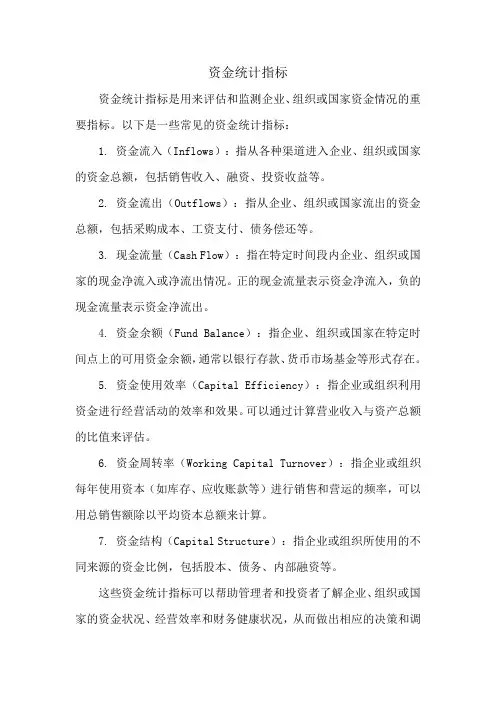 资金统计指标

资金统计指标是用来评估和监测企业、组织或国家资金情况的重要指标。以下是一些常见的资金统计指标：

1. 资金流入（Inflows）：指从各种渠道进入企业、组织或国家的资金总额，包括销售收入、融资、投资收益等。

2. 资金流出（Outflows）：指从企业、组织或国家流出的资金总额，包括采购成本、工资支付、债务偿还等。

3. 现金流量（Cash Flow）：指在特定时间段内企业、组织或国家的现金净流入或净流出情况。正的现金流量表示资金净流入，负的现金流量表示资金净流出。

4. 资金余额（Fund Balance）：指企业、组织或国家在特定时间点上的可用资金余额，通常以银行存款、货币市场基金等形式存在。

5. 资金使用效率（Capital Efficiency）：指企业或组织利用资金进行经营活动的效率和效果。可以通过计算营业收入与资产总额的比值来评估。

6. 资金周转率（Working Capital Turnover）：指企业或组织每年使用资本（如库存、应收账款等）进行销售和营运的频率，可以用总销售额除以平均资本总额来计算。

7. 资金结构（Capital Structure）：指企业或组织所使用的不同来源的资金比例，包括股本、债务、内部融资等。

这些资金统计指标可以帮助管理者和投资者了解企业、组织或国家的资金状况、经营效率和财务健康状况，从而做出相应的决策和调